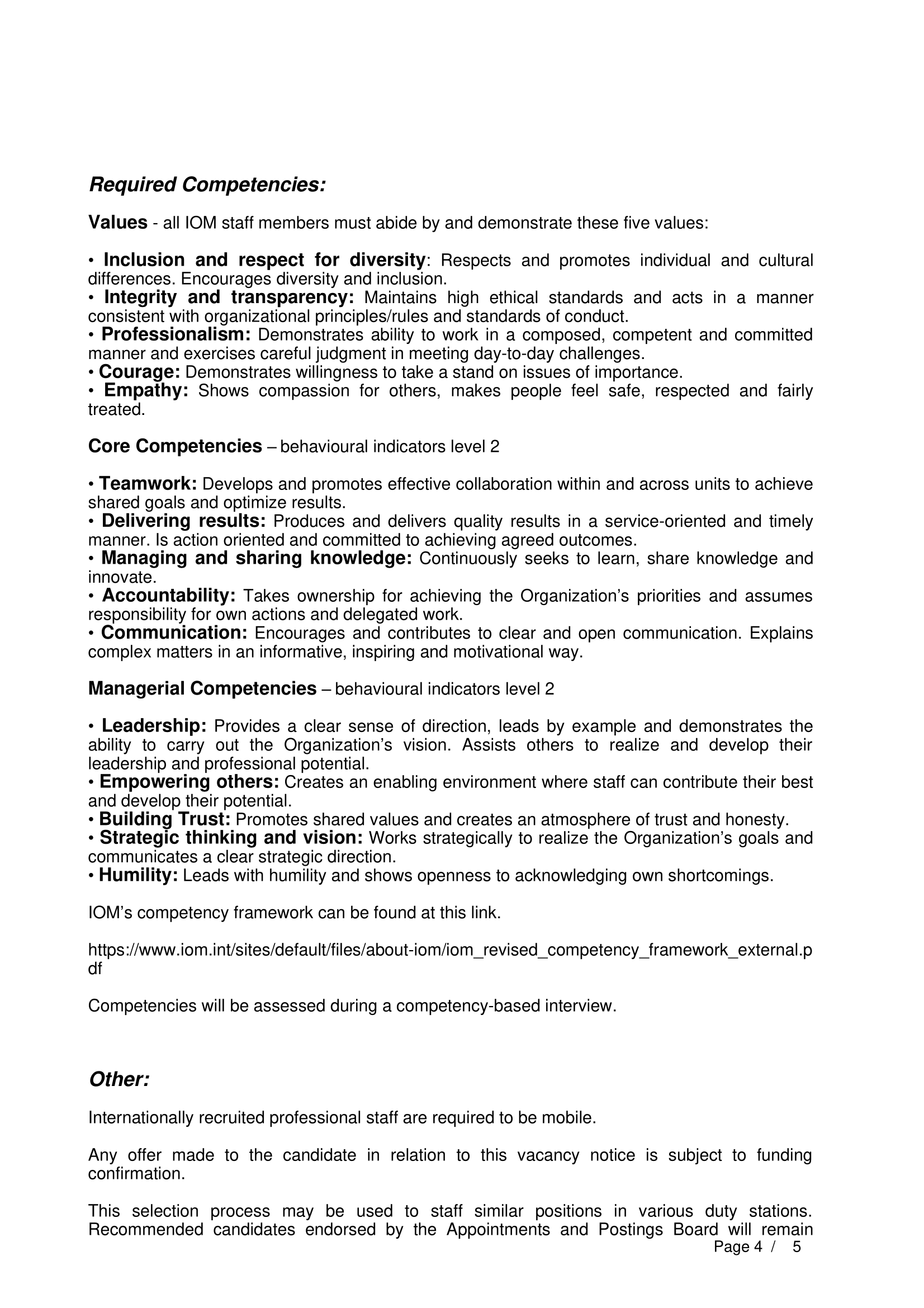 Required Competencies:

Values - all IOM staff members must abide by and demonstrate these five values:

• Inclusion and respect for diversity: Respects and promotes individual and cultural differences. Encourages diversity and inclusion.
• Integrity and transparency: Maintains high ethical standards and acts in a manner consistent with organizational principles/rules and standards of conduct.
• Professionalism: Demonstrates ability to work in a composed, competent and committed manner and exercises careful judgment in meeting day-to-day challenges.
• Courage: Demonstrates willingness to take a stand on issues of importance.
• Empathy: Shows compassion for others, makes people feel safe, respected and fairly treated.

Core Competencies – behavioural indicators level 2

• Teamwork: Develops and promotes effective collaboration within and across units to achieve shared goals and optimize results.
• Delivering results: Produces and delivers quality results in a service-oriented and timely manner. Is action oriented and committed to achieving agreed outcomes.
• Managing and sharing knowledge: Continuously seeks to learn, share knowledge and innovate.
• Accountability: Takes ownership for achieving the Organization's priorities and assumes responsibility for own actions and delegated work.
• Communication: Encourages and contributes to clear and open communication. Explains complex matters in an informative, inspiring and motivational way.

Managerial Competencies – behavioural indicators level 2

• Leadership: Provides a clear sense of direction, leads by example and demonstrates the ability to carry out the Organization's vision. Assists others to realize and develop their leadership and professional potential.
• Empowering others: Creates an enabling environment where staff can contribute their best and develop their potential.
• Building Trust: Promotes shared values and creates an atmosphere of trust and honesty.
• Strategic thinking and vision: Works strategically to realize the Organization's goals and communicates a clear strategic direction.
• Humility: Leads with humility and shows openness to acknowledging own shortcomings.

IOM's competency framework can be found at this link.

https://www.iom.int/sites/default/files/about-iom/iom_revised_competency_framework_external.pdf

Competencies will be assessed during a competency-based interview.

Other:

Internationally recruited professional staff are required to be mobile.

Any offer made to the candidate in relation to this vacancy notice is subject to funding confirmation.

This selection process may be used to staff similar positions in various duty stations. Recommended candidates endorsed by the Appointments and Postings Board will remain

Page 4 / 5